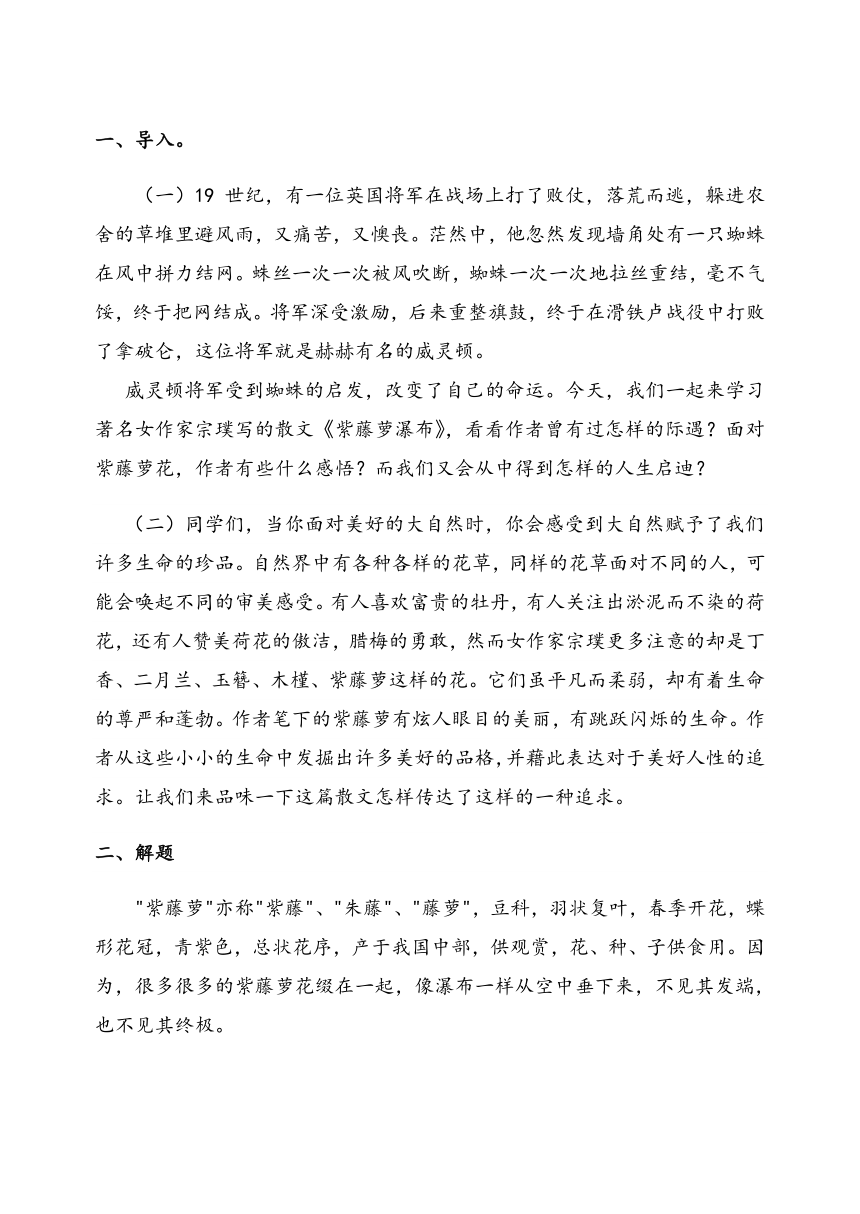 一、导入。

（一）19 世纪，有一位英国将军在战场上打了败仗，落荒而逃，躲进农舍的草堆里避风雨，又痛苦，又懊丧。茫然中，他忽然发现墙角处有一只蜘蛛在风中拼力结网。蛛丝一次一次被风吹断，蜘蛛一次一次地拉丝重结，毫不气馁，终于把网结成。将军深受激励，后来重整旗鼓，终于在滑铁卢战役中打败了拿破仑，这位将军就是赫赫有名的威灵顿。

威灵顿将军受到蜘蛛的启发，改变了自己的命运。今天，我们一起来学习著名女作家宗璞写的散文《紫藤萝瀑布》，看看作者曾有过怎样的际遇？面对紫藤萝花，作者有些什么感悟？而我们又会从中得到怎样的人生启迪？

（二）同学们，当你面对美好的大自然时，你会感受到大自然赋予了我们许多生命的珍品。自然界中有各种各样的花草，同样的花草面对不同的人，可能会唤起不同的审美感受。有人喜欢富贵的牡丹，有人关注出淤泥而不染的荷花，还有人赞美荷花的傲洁，腊梅的勇敢，然而女作家宗璞更多注意的却是丁香、二月兰、玉簪、木槿、紫藤萝这样的花。它们虽平凡而柔弱，却有着生命的尊严和蓬勃。作者笔下的紫藤萝有炫人眼目的美丽，有跳跃闪烁的生命。作者从这些小小的生命中发掘出许多美好的品格，并藉此表达对于美好人性的追求。让我们来品味一下这篇散文怎样传达了这样的一种追求。

二、解题

"紫藤萝"亦称"紫藤"、"朱藤"、"藤萝"，豆科，羽状复叶，春季开花，蝶形花冠，青紫色，总状花序，产于我国中部，供观赏，花、种、子供食用。因为，很多很多的紫藤萝花缀在一起，像瀑布一样从空中垂下来，不见其发端，也不见其终极。